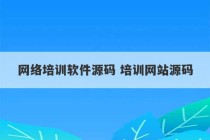 网络培训软件源码 培训网站源码